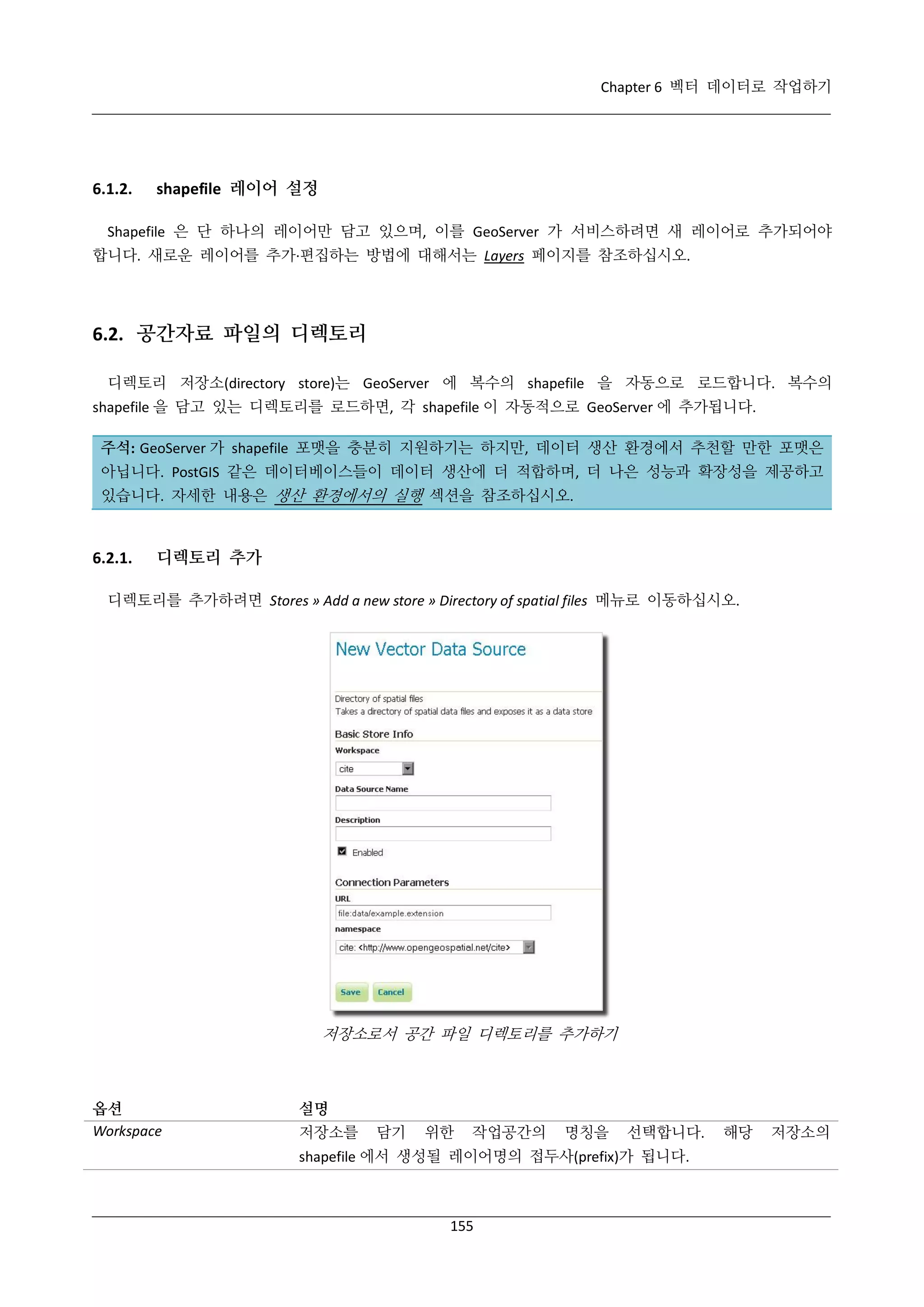 Chapter 6 벡터 데이터로 작업하기

6.1.2. shapefile 레이어 설정

Shapefile 은 단 하나의 레이어만 담고 있으며, 이를 GeoServer 가 서비스하려면 새 레이어로 추가되어야 합니다. 새로운 레이어를 추가·편집하는 방법에 대해서는 Layers 페이지를 참조하십시오.

6.2. 공간자료 파일의 디렉토리

디렉토리 저장소(directory store)는 GeoServer 에 복수의 shapefile 을 자동으로 로드합니다. 복수의 shapefile 을 담고 있는 디렉토리를 로드하면, 각 shapefile 이 자동적으로 GeoServer 에 추가됩니다.

주석: GeoServer 가 shapefile 포맷을 충분히 지원하기는 하지만, 데이터 생산 환경에서 추천할 만한 포맷은 아닙니다. PostGIS 같은 데이터베이스들이 데이터 생산에 더 적합하며, 더 나은 성능과 확장성을 제공하고 있습니다. 자세한 내용은 생산 환경에서의 실행 섹션을 참조하십시오.

6.2.1. 디렉토리 추가

디렉토리를 추가하려면 Stores » Add a new store » Directory of spatial files 메뉴로 이동하십시오.

New Vector Data Source

Directory of spatial files
Takes a directory of spatial data files and exposes it as a data store

Basic Store Info
Workspace
cite
Data Source Name
Description
Enabled

Connection Parameters
URL
file:data/example.extension
namespace
cite: <http://www.opengeospatial.net/cite>

Save Cancel

저장소로서 공간 파일 디렉토리를 추가하기

| 옵션 | 설명 |
|---|---|
| Workspace | 저장소를 담기 위한 작업공간의 명칭을 선택합니다. 해당 저장소의 shapefile 에서 생성될 레이어명의 접두사(prefix)가 됩니다. |

155